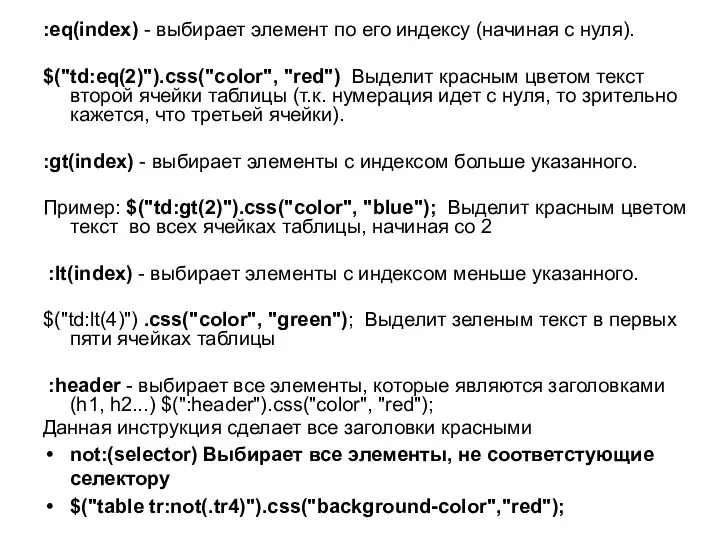 :eq(index) - выбирает элемент по его индексу (начиная с нуля).

$("td:eq(2)").css("color", "red") Выделит красным цветом текст второй ячейки таблицы (т.к. нумерация идет с нуля, то зрительно кажется, что третьей ячейки).

:gt(index) - выбирает элементы с индексом больше указанного.

Пример: $("td:gt(2)").css("color", "blue"); Выделит красным цветом текст во всех ячейках таблицы, начиная со 2

:lt(index) - выбирает элементы с индексом меньше указанного.

$("td:lt(4)") .css("color", "green"); Выделит зеленым текст в первых пяти ячейках таблицы

:header - выбирает все элементы, которые являются заголовками (h1, h2...) $(":header").css("color", "red");
Данная инструкция сделает все заголовки красными

• not:(selector) Выбирает все элементы, не соответстующие селектору
• $("table tr:not(.tr4)").css("background-color","red");